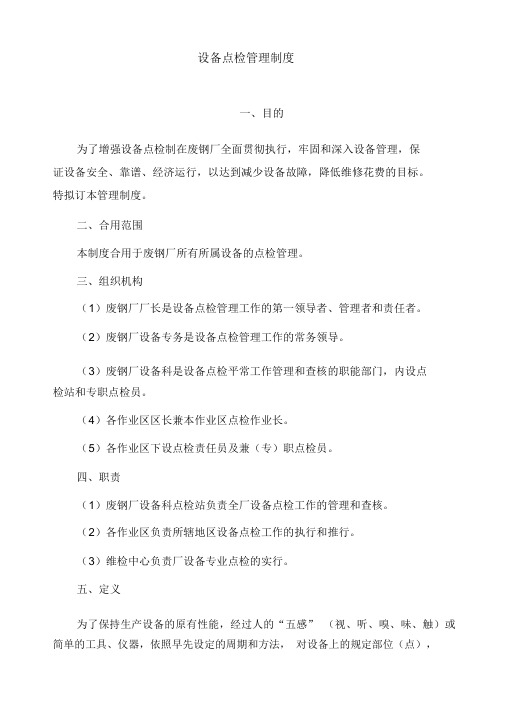 设备点检管理制度

一、目的

为了增强设备点检制在废钢厂全面贯彻执行，牢固和深入设备管理，保证设备安全、靠谱、经济运行，以达到减少设备故障，降低维修花费的目标。特拟订本管理制度。

二、合用范围

本制度合用于废钢厂所有所属设备的点检管理。

三、组织机构

（1）废钢厂厂长是设备点检管理工作的第一领导者、管理者和责任者。

（2）废钢厂设备专务是设备点检管理工作的常务领导。

（3）废钢厂设备科是设备点检平常工作管理和查核的职能部门，内设点检站和专职点检员。

（4）各作业区区长兼本作业区点检作业长。

（5）各作业区下设点检责任员及兼（专）职点检员。

四、职责

（1）废钢厂设备科点检站负责全厂设备点检工作的管理和查核。

（2）各作业区负责所辖地区设备点检工作的执行和推行。

（3）维检中心负责厂设备专业点检的实行。

五、定义

为了保持生产设备的原有性能，经过人的“五感”（视、听、嗅、味、触）或简单的工具、仪器，依照早先设定的周期和方法，对设备上的规定部位（点），